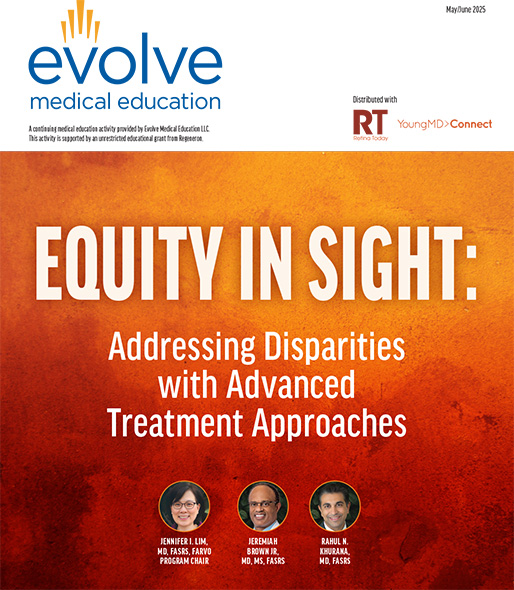 May/June 2025

evolve
medical education

A continuing medical education activity provided by Evolve Medical Education LLC.
This activity is supported by an unrestricted educational grant from Regeneron.

Distributed with

RT
Retina Today

YoungMD>Connect

EQUITY IN SIGHT:

Addressing Disparities with Advanced Treatment Approaches

JENNIFER I. LIM, MD, FASRS, FARVO
PROGRAM CHAIR

JEREMIAH BROWN JR, MD, MS, FASRS

RAHUL N. KHURANA, MD, FASRS